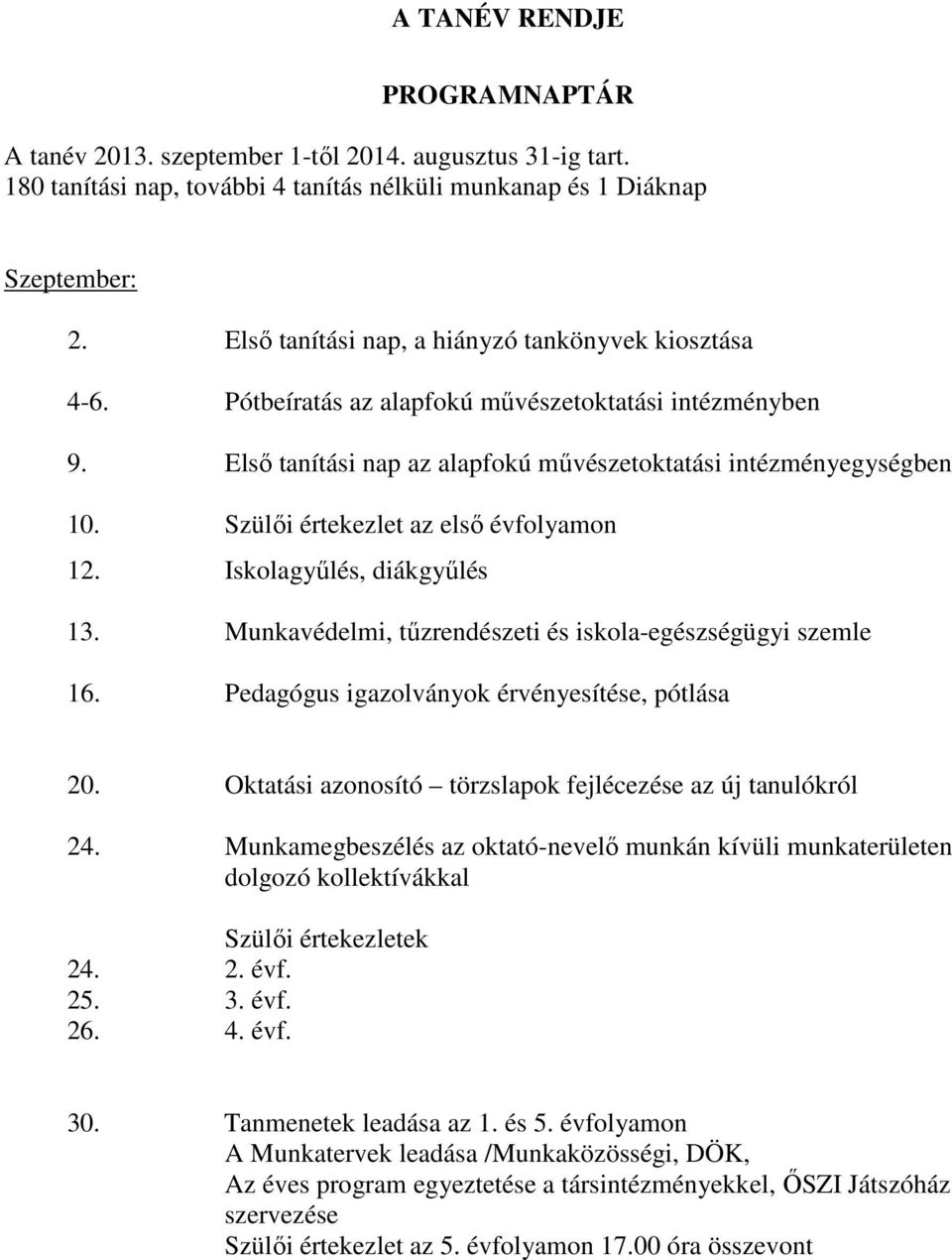 A TANÉV RENDJE

PROGRAMNAPTÁR

A tanév 2013. szeptember 1-től 2014. augusztus 31-ig tart.
180 tanítási nap, további 4 tanítás nélküli munkanap és 1 Diáknap

Szeptember:

2. Első tanítási nap, a hiányzó tankönyvek kiosztása

4-6. Pótbeíratás az alapfokú művészetoktatási intézményben

9. Első tanítási nap az alapfokú művészetoktatási intézményegységben

10. Szülői értekezlet az első évfolyamon

12. Iskolagyűlés, diákgyűlés

13. Munkavédelmi, tűzrendészeti és iskola-egészségügyi szemle

16. Pedagógus igazolványok érvényesítése, pótlása

20. Oktatási azonosító – törzslapok fejlécezése az új tanulókról

24. Munkamegbeszélés az oktató-nevelő munkán kívüli munkaterületen dolgozó kollektívákkal

Szülői értekezletek
24. 2. évf.
25. 3. évf.
26. 4. évf.

30. Tanmenetek leadása az 1. és 5. évfolyamon
A Munkatervek leadása /Munkaközösségi, DÖK,
Az éves program egyeztetése a társintézményekkel, ŐSZI Játszóház szervezése
Szülői értekezlet az 5. évfolyamon 17.00 óra összevont